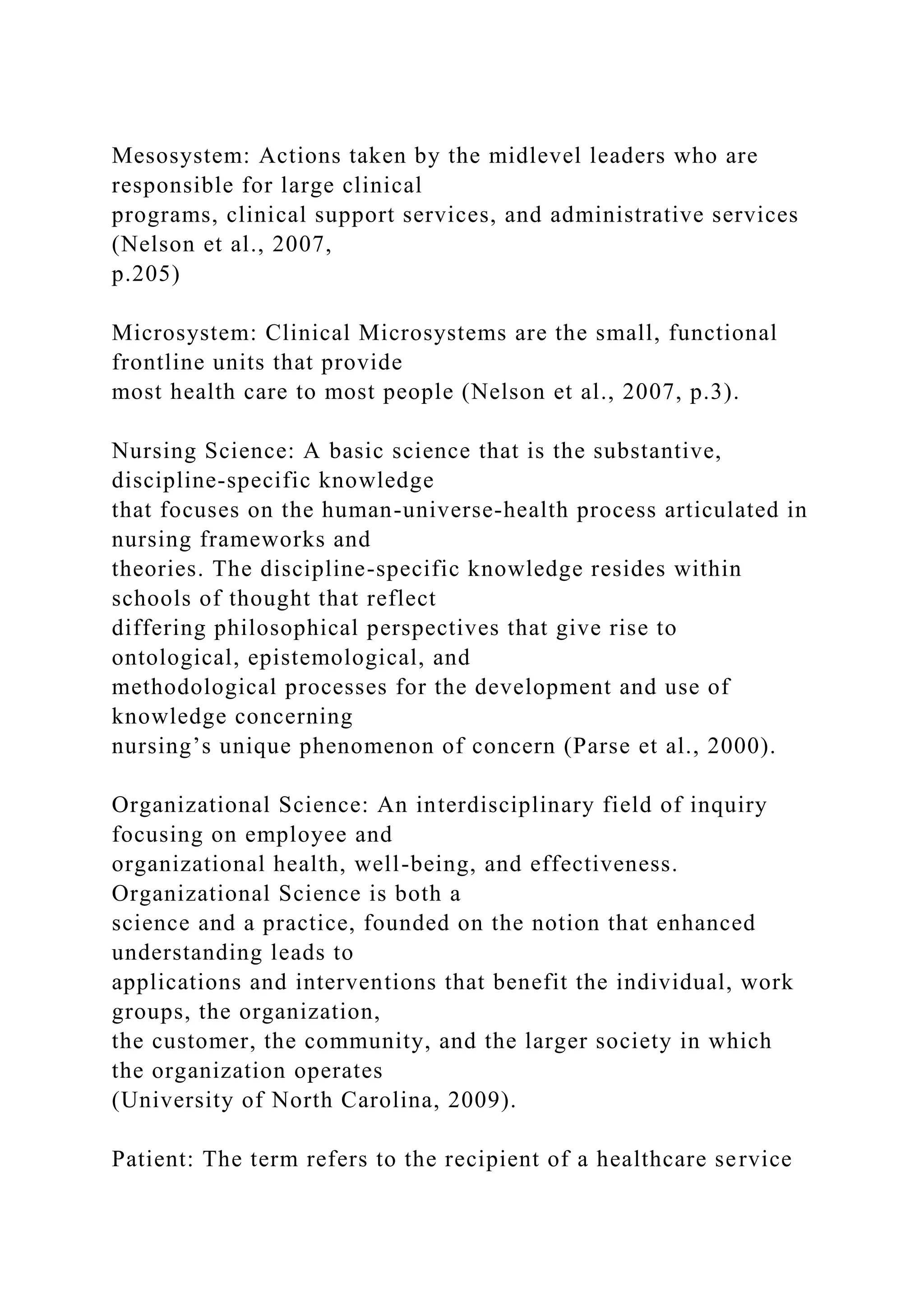 Mesosystem: Actions taken by the midlevel leaders who are responsible for large clinical programs, clinical support services, and administrative services (Nelson et al., 2007, p.205)

Microsystem: Clinical Microsystems are the small, functional frontline units that provide most health care to most people (Nelson et al., 2007, p.3).

Nursing Science: A basic science that is the substantive, discipline-specific knowledge that focuses on the human-universe-health process articulated in nursing frameworks and theories. The discipline-specific knowledge resides within schools of thought that reflect differing philosophical perspectives that give rise to ontological, epistemological, and methodological processes for the development and use of knowledge concerning nursing’s unique phenomenon of concern (Parse et al., 2000).

Organizational Science: An interdisciplinary field of inquiry focusing on employee and organizational health, well-being, and effectiveness. Organizational Science is both a science and a practice, founded on the notion that enhanced understanding leads to applications and interventions that benefit the individual, work groups, the organization, the customer, the community, and the larger society in which the organization operates (University of North Carolina, 2009).

Patient: The term refers to the recipient of a healthcare service